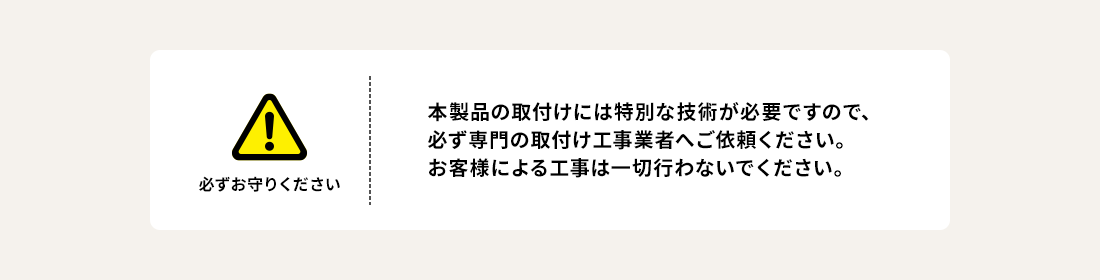 必ずお守りください

本製品の取付けには特別な技術が必要ですので、
必ず専門の取付け工事業者へご依頼ください。
お客様による工事は一切行わないでください。